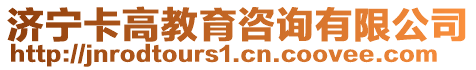 济宁卡高教育咨询有限公司
http://jnrodtours1.cn.coovee.com